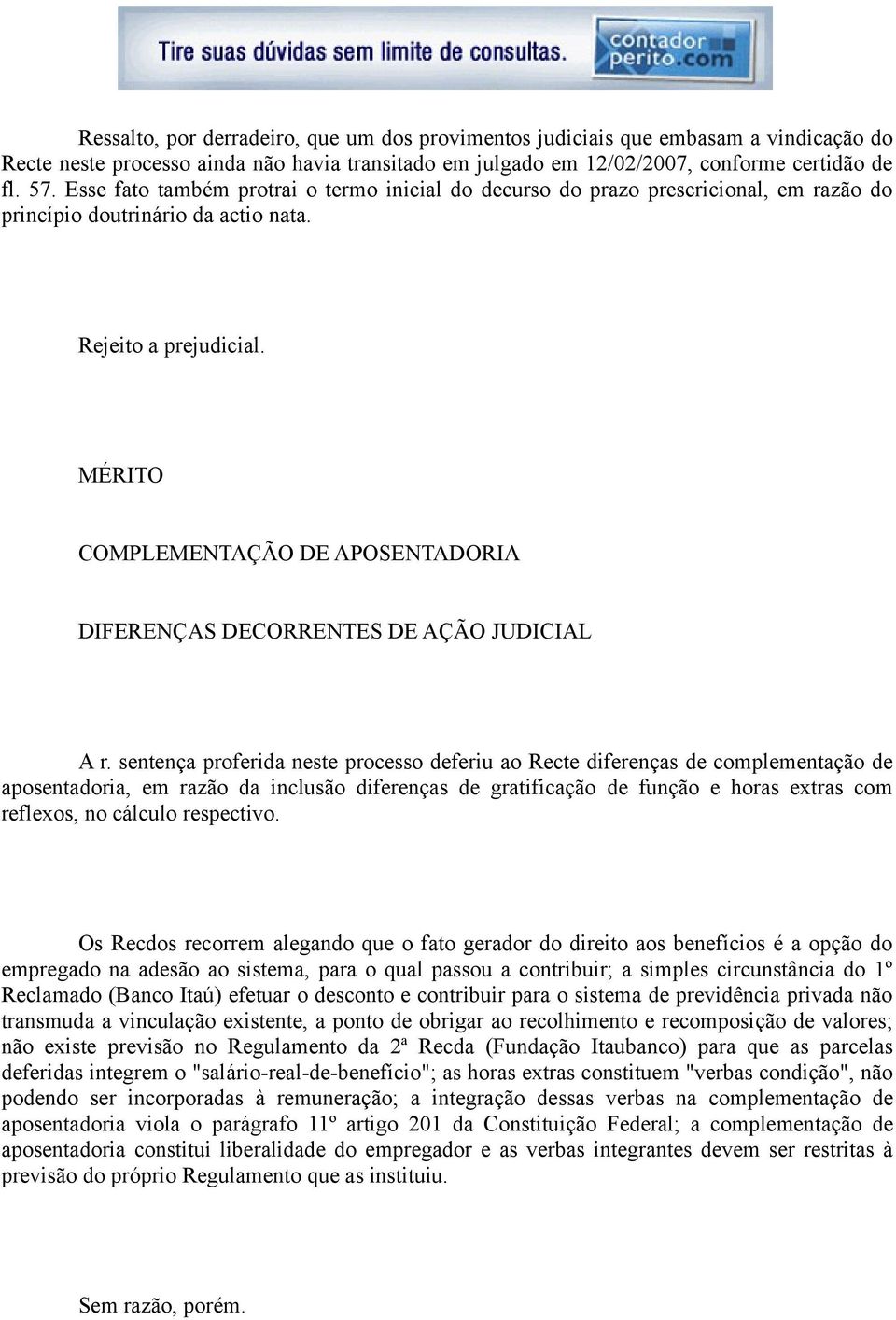 Tire suas dúvidas sem limite de consultas.

contador perito.com

Ressalto, por derradeiro, que um dos provimentos judiciais que embasam a vindicação do Recte neste processo ainda não havia transitado em julgado em 12/02/2007, conforme certidão de fl. 57. Esse fato também protrai o termo inicial do decurso do prazo prescricional, em razão do princípio doutrinário da actio nata.

Rejeito a prejudicial.

MÉRITO

COMPLEMENTAÇÃO DE APOSENTADORIA

DIFERENÇAS DECORRENTES DE AÇÃO JUDICIAL

A r. sentença proferida neste processo deferiu ao Recte diferenças de complementação de aposentadoria, em razão da inclusão diferenças de gratificação de função e horas extras com reflexos, no cálculo respectivo.

Os Recdos recorrem alegando que o fato gerador do direito aos benefícios é a opção do empregado na adesão ao sistema, para o qual passou a contribuir; a simples circunstância do 1º Reclamado (Banco Itaú) efetuar o desconto e contribuir para o sistema de previdência privada não transmuda a vinculação existente, a ponto de obrigar ao recolhimento e recomposição de valores; não existe previsão no Regulamento da 2ª Recda (Fundação Itaubanco) para que as parcelas deferidas integrem o "salário-real-de-benefício"; as horas extras constituem "verbas condição", não podendo ser incorporadas à remuneração; a integração dessas verbas na complementação de aposentadoria viola o parágrafo 11º artigo 201 da Constituição Federal; a complementação de aposentadoria constitui liberalidade do empregador e as verbas integrantes devem ser restritas à previsão do próprio Regulamento que as instituiu.

Sem razão, porém.